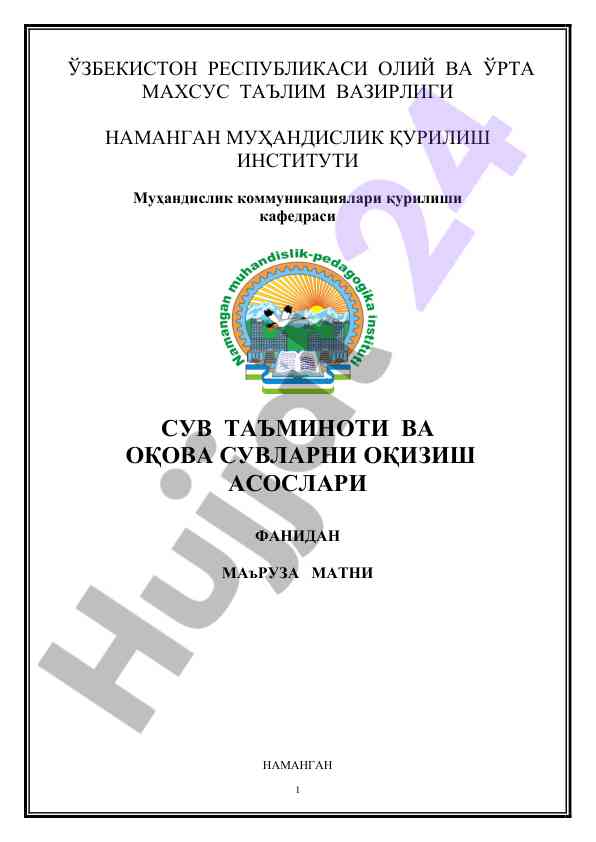 ЎЗБЕКИСТОН РЕСПУБЛИКАСИ ОЛИЙ ВА ЎРТА МАХСУС ТАЪЛИМ ВАЗИРЛИГИ

НАМАНГАН МУҲАНДИСЛИК ҚУРИЛИШ ИНСТИТУТИ

Муҳандислик коммуникациялари қурилиши кафедраси

Namangan muhandislik-pedagogika instituti

СУВ ТАЪМИНОТИ ВА ОҚОВА СУВЛАРНИ ОҚИЗИШ АСОСЛАРИ

ФАНИДАН

МАъРУЗА МАТНИ

НАМАНГАН

1

Hujjat 24